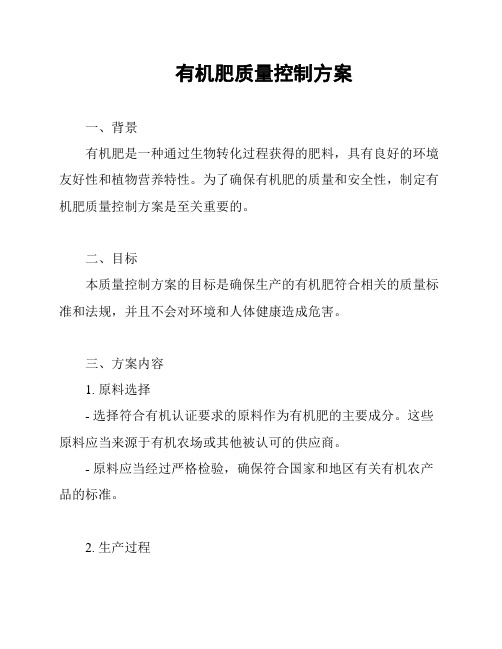 有机肥质量控制方案

一、背景

有机肥是一种通过生物转化过程获得的肥料，具有良好的环境友好性和植物营养特性。为了确保有机肥的质量和安全性，制定有机肥质量控制方案是至关重要的。

二、目标

本质量控制方案的目标是确保生产的有机肥符合相关的质量标准和法规，并且不会对环境和人体健康造成危害。

三、方案内容

1. 原料选择

- 选择符合有机认证要求的原料作为有机肥的主要成分。这些原料应当来源于有机农场或其他被认可的供应商。

- 原料应当经过严格检验，确保符合国家和地区有关有机农产品的标准。

2. 生产过程